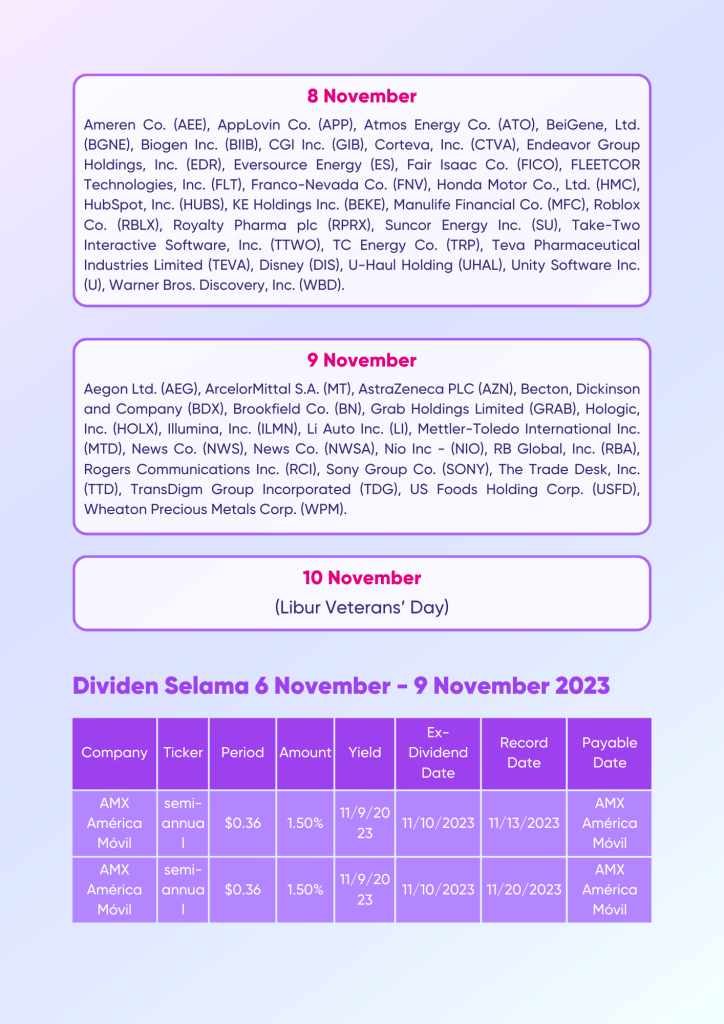 8 November

Ameren Co. (AEE), AppLovin Co. (APP), Atmos Energy Co. (ATO), BeiGene, Ltd. (BGNE), Biogen Inc. (BIIB), CGI Inc. (GIB), Corteva, Inc. (CTVA), Endeavor Group Holdings, Inc. (EDR), Eversource Energy (ES), Fair Isaac Co. (FICO), FLEETCOR Technologies, Inc. (FLT), Franco-Nevada Co. (FNV), Honda Motor Co., Ltd. (HMC), HubSpot, Inc. (HUBS), KE Holdings Inc. (BEKE), Manulife Financial Co. (MFC), Roblox Co. (RBLX), Royalty Pharma plc (RPRX), Suncor Energy Inc. (SU), Take-Two Interactive Software, Inc. (TTWO), TC Energy Co. (TRP), Teva Pharmaceutical Industries Limited (TEVA), Disney (DIS), U-Haul Holding (UHAL), Unity Software Inc. (U), Warner Bros. Discovery, Inc. (WBD).

9 November

Aegon Ltd. (AEG), ArcelorMittal S.A. (MT), AstraZeneca PLC (AZN), Becton, Dickinson and Company (BDX), Brookfield Co. (BN), Grab Holdings Limited (GRAB), Hologic, Inc. (HOLX), Illumina, Inc. (ILMN), Li Auto Inc. (LI), Mettler-Toledo International Inc. (MTD), News Co. (NWS), News Co. (NWSA), Nio Inc - (NIO), RB Global, Inc. (RBA), Rogers Communications Inc. (RCI), Sony Group Co. (SONY), The Trade Desk, Inc. (TTD), TransDigm Group Incorporated (TDG), US Foods Holding Corp. (USFD), Wheaton Precious Metals Corp. (WPM).

10 November
(Libur Veterans' Day)

Dividen Selama 6 November - 9 November 2023

| Company | Ticker | Period | Amount | Yield | Ex-Dividend Date | Record Date | Payable Date |
|---|---|---|---|---|---|---|---|
| AMX América Móvil | semi-annual | $0.36 | 1.50% | 11/9/2023 | 11/10/2023 | 11/13/2023 | AMX América Móvil |
| AMX América Móvil | semi-annual | $0.36 | 1.50% | 11/9/2023 | 11/10/2023 | 11/20/2023 | AMX América Móvil |